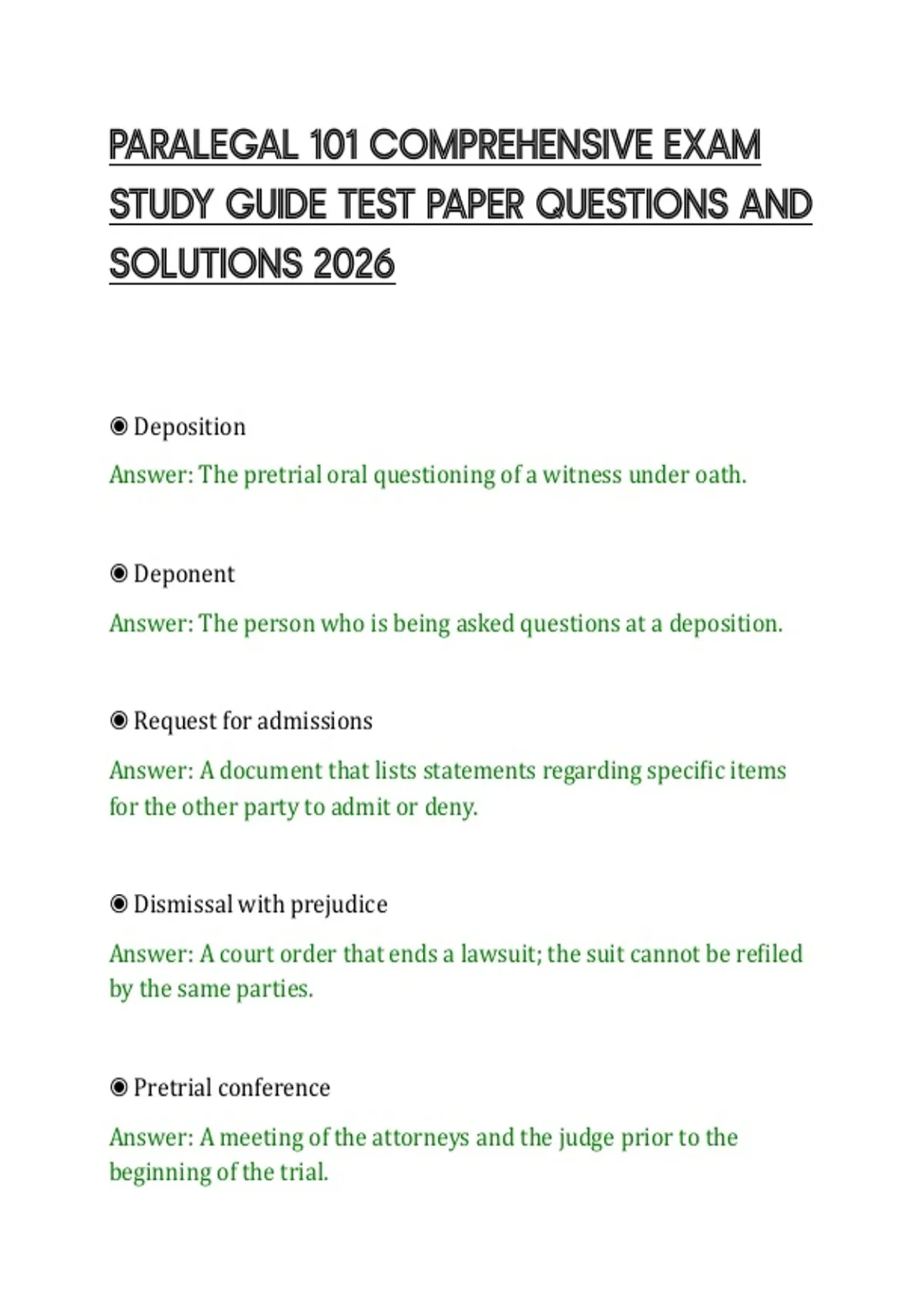 PARALEGAL 101 COMPREHENSIVE EXAM STUDY GUIDE TEST PAPER QUESTIONS AND SOLUTIONS 2026

◉ Deposition

Answer: The pretrial oral questioning of a witness under oath.

◉ Deponent

Answer: The person who is being asked questions at a deposition.

◉ Request for admissions

Answer: A document that lists statements regarding specific items for the other party to admit or deny.

◉ Dismissal with prejudice

Answer: A court order that ends a lawsuit; the suit cannot be refiled by the same parties.

◉ Pretrial conference

Answer: A meeting of the attorneys and the judge prior to the beginning of the trial.